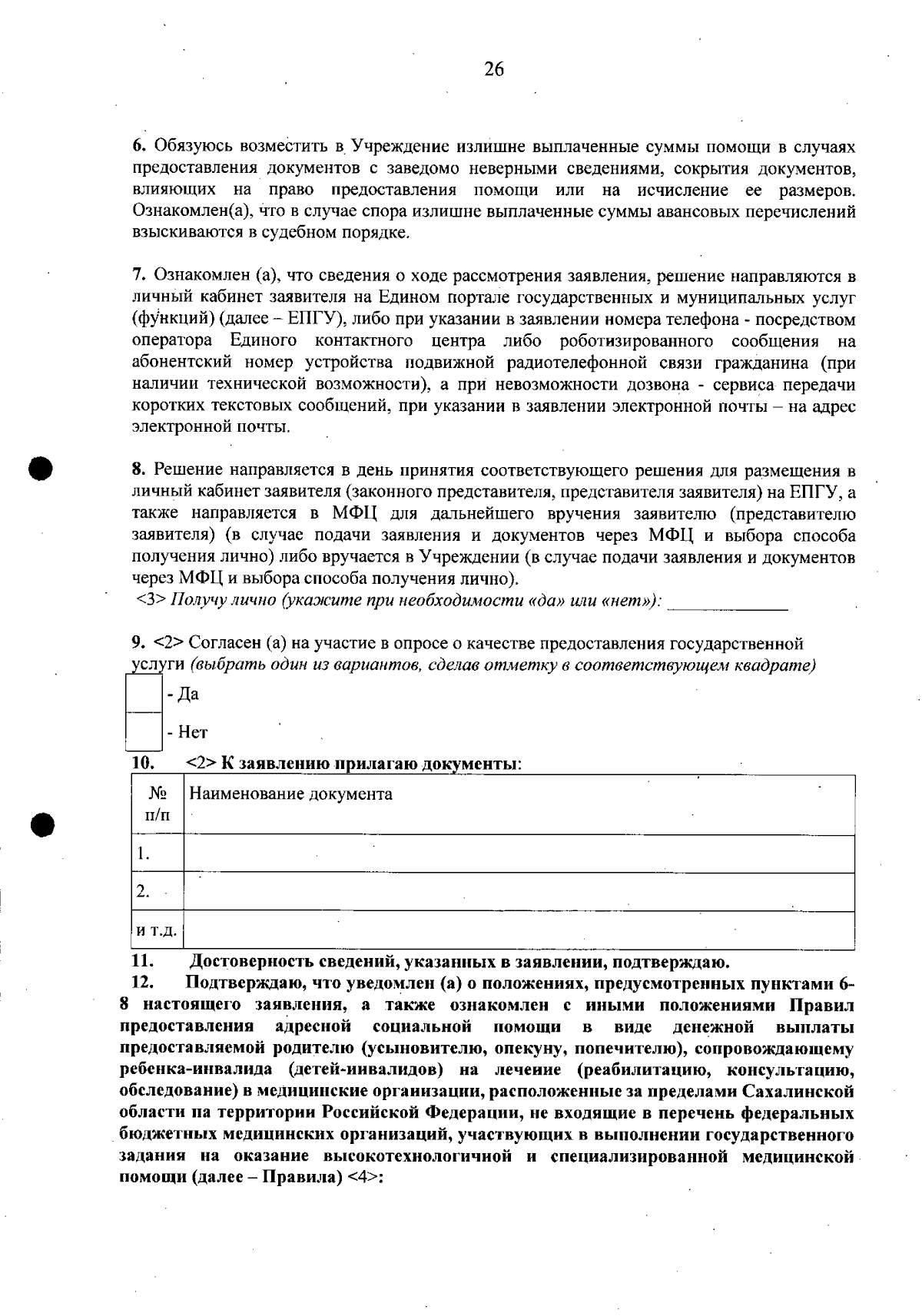 26

6. Обязуюсь возместить в Учреждение излишне выплаченные суммы помощи в случаях предоставления документов с заведомо неверными сведениями, сокрытия документов, влияющих на право предоставления помощи или на исчисление ее размеров. Ознакомлен(а), что в случае спора излишне выплаченные суммы авансовых перечислений взыскиваются в судебном порядке.

7. Ознакомлен (а), что сведения о ходе рассмотрения заявления, решение направляются в личный кабинет заявителя на Едином портале государственных и муниципальных услуг (функций) (далее – ЕПГУ), либо при указании в заявлении номера телефона - посредством оператора Единого контактного центра либо роботизированного сообщения на абонентский номер устройства подвижной радиотелефонной связи гражданина (при наличии технической возможности), а при невозможности дозвона - сервиса передачи коротких текстовых сообщений, при указании в заявлении электронной почты – на адрес электронной почты.

8. Решение направляется в день принятия соответствующего решения для размещения в личный кабинет заявителя (законного представителя, представителя заявителя) на ЕПГУ, а также направляется в МФЦ для дальнейшего вручения заявителю (представителю заявителя) (в случае подачи заявления и документов через МФЦ и выбора способа получения лично) либо вручается в Учреждении (в случае подачи заявления и документов через МФЦ и выбора способа получения лично).
<3> Получу лично (укажите при необходимости «да» или «нет»): ____

9. <2> Согласен (а) на участие в опросе о качестве предоставления государственной услуги (выбрать один из вариантов, сделав отметку в соответствующем квадрате)
☐ - Да
☐ - Нет

10. <2> К заявлению прилагаю документы:

| № п/п | Наименование документа |
|---|---|
| 1. | |
| 2. | |
| и т.д. | |

11. Достоверность сведений, указанных в заявлении, подтверждаю.
12. Подтверждаю, что уведомлен (а) о положениях, предусмотренных пунктами 6-8 настоящего заявления, а также ознакомлен с иными положениями Правил предоставления адресной социальной помощи в виде денежной выплаты предоставляемой родителю (усыновителю, опекуну, попечителю), сопровождающему ребенка-инвалида (детей-инвалидов) на лечение (реабилитацию, консультацию, обследование) в медицинские организации, расположенные за пределами Сахалинской области на территории Российской Федерации, не входящие в перечень федеральных бюджетных медицинских организаций, участвующих в выполнении государственного задания на оказание высокотехнологичной и специализированной медицинской помощи (далее – Правила) <4>: